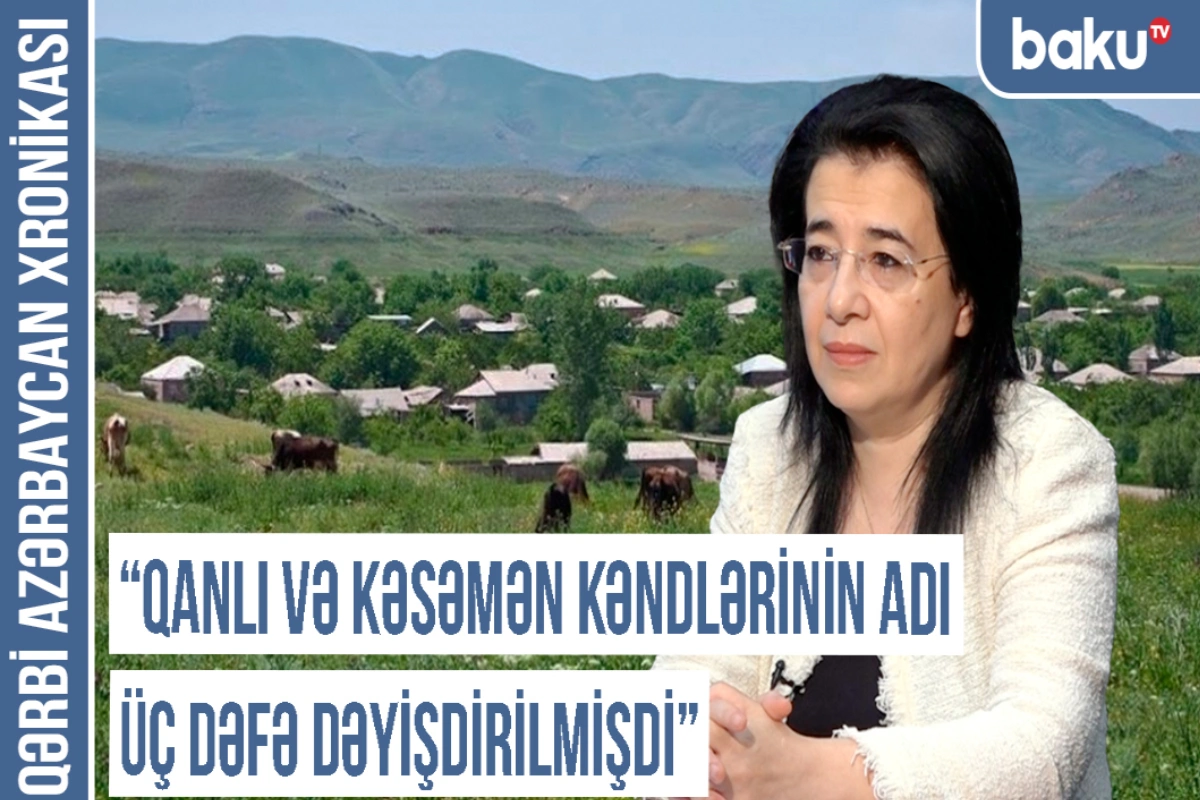 QƏRBİ AZƏRBAYCAN XRONİKASI

baku TV

“QANLI VƏ KƏSƏMƏN KƏNDLƏRİNİN ADI ÜÇ DƏFƏ DƏYİŞDİRİLMİŞDİ”